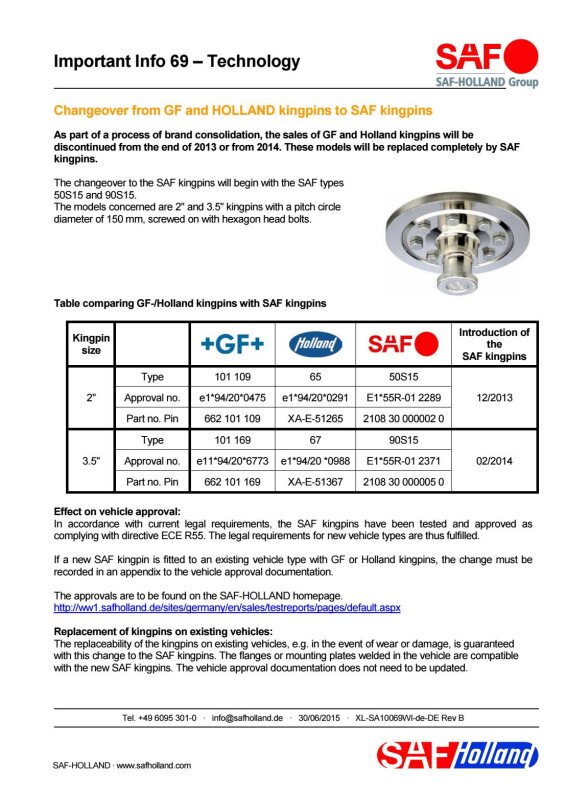 Important Info 69 – Technology

SAF
SAF-HOLLAND Group

Changeover from GF and HOLLAND kingpins to SAF kingpins

As part of a process of brand consolidation, the sales of GF and Holland kingpins will be discontinued from the end of 2013 or from 2014. These models will be replaced completely by SAF kingpins.

The changeover to the SAF kingpins will begin with the SAF types 50S15 and 90S15.
The models concerned are 2" and 3.5" kingpins with a pitch circle diameter of 150 mm, screwed on with hexagon head bolts.

Table comparing GF-/Holland kingpins with SAF kingpins

| Kingpin size | | +GF+ | Holland | SAF | Introduction of the SAF kingpins |
|---|---|---|---|---|---|
| 2" | Type | 101 109 | 65 | 50S15 | 12/2013 |
| | Approval no. | e1*94/20*0475 | e1*94/20*0291 | E1*55R-01 2289 | |
| | Part no. Pin | 662 101 109 | XA-E-51265 | 2108 30 000002 0 | |
| 3.5" | Type | 101 169 | 67 | 90S15 | 02/2014 |
| | Approval no. | e11*94/20*6773 | e1*94/20 *0988 | E1*55R-01 2371 | |
| | Part no. Pin | 662 101 169 | XA-E-51367 | 2108 30 000005 0 | |

Effect on vehicle approval:
In accordance with current legal requirements, the SAF kingpins have been tested and approved as complying with directive ECE R55. The legal requirements for new vehicle types are thus fulfilled.

If a new SAF kingpin is fitted to an existing vehicle type with GF or Holland kingpins, the change must be recorded in an appendix to the vehicle approval documentation.

The approvals are to be found on the SAF-HOLLAND homepage.
http://ww1.safholland.de/sites/germany/en/sales/testreports/pages/default.aspx

Replacement of kingpins on existing vehicles:
The replaceability of the kingpins on existing vehicles, e.g. in the event of wear or damage, is guaranteed with this change to the SAF kingpins. The flanges or mounting plates welded in the vehicle are compatible with the new SAF kingpins. The vehicle approval documentation does not need to be updated.

Tel. +49 6095 301-0 · info@safholland.de · 30/06/2015 · XL-SA10069WI-de-DE Rev B

SAF-HOLLAND · www.safholland.com

SAF Holland